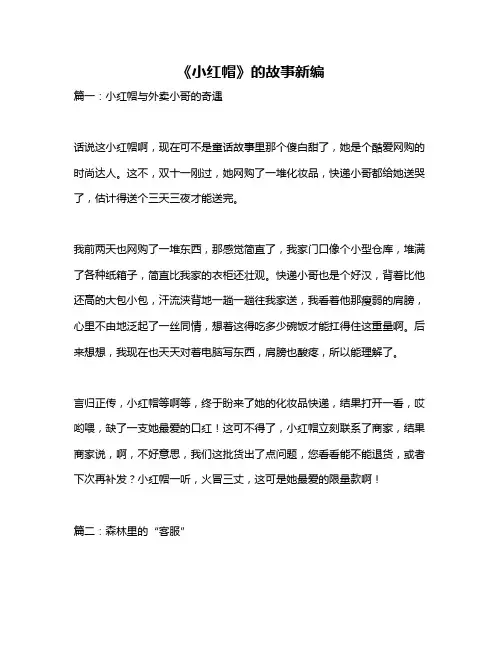 《小红帽》的故事新编

篇一：小红帽与外卖小哥的奇遇

话说这小红帽啊，现在可不是童话故事里那个傻白甜了，她是个酷爱网购的时尚达人。这不，双十一刚过，她网购了一堆化妆品，快递小哥都给她送哭了，估计得送个三天三夜才能送完。

我前两天也网购了一堆东西，那感觉简直了，我家门口像个小型仓库，堆满了各种纸箱子，简直比我家的衣柜还壮观。快递小哥也是个好汉，背着比他还高的大包小包，汗流浃背地一趟一趟往我家送，我看着他那瘦弱的肩膀，心里不由地泛起了一丝同情，想着这得吃多少碗饭才能扛得住这重量啊。后来想想，我现在也天天对着电脑写东西，肩膀也酸疼，所以能理解了。

言归正传，小红帽等啊等，终于盼来了她的化妆品快递，结果打开一看，哎哟喂，缺了一支她最爱的口红！这可不得了，小红帽立刻联系了商家，结果商家说，啊，不好意思，我们这批货出了点问题，您看看能不能退货，或者下次再补发？小红帽一听，火冒三丈，这可是她最爱的限量款啊！

篇二：森林里的“客服”